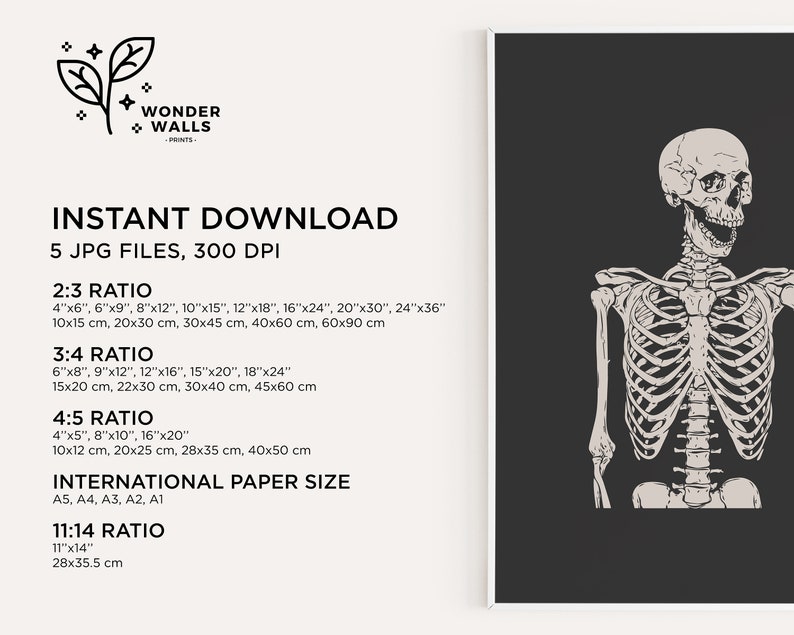 WONDER WALLS
· PRINTS ·

INSTANT DOWNLOAD
5 JPG FILES, 300 DPI

2:3 RATIO
4''x6'', 6''x9'', 8''x12'', 10''x15'', 12''x18'', 16''x24'', 20''x30'', 24''x36''
10x15 cm, 20x30 cm, 30x45 cm, 40x60 cm, 60x90 cm

3:4 RATIO
6''x8'', 9''x12'', 12''x16'', 15''x20'', 18''x24''
15x20 cm, 22x30 cm, 30x40 cm, 45x60 cm

4:5 RATIO
4''x5'', 8''x10'', 16''x20''
10x12 cm, 20x25 cm, 28x35 cm, 40x50 cm

INTERNATIONAL PAPER SIZE
A5, A4, A3, A2, A1

11:14 RATIO
11''x14''
28x35.5 cm